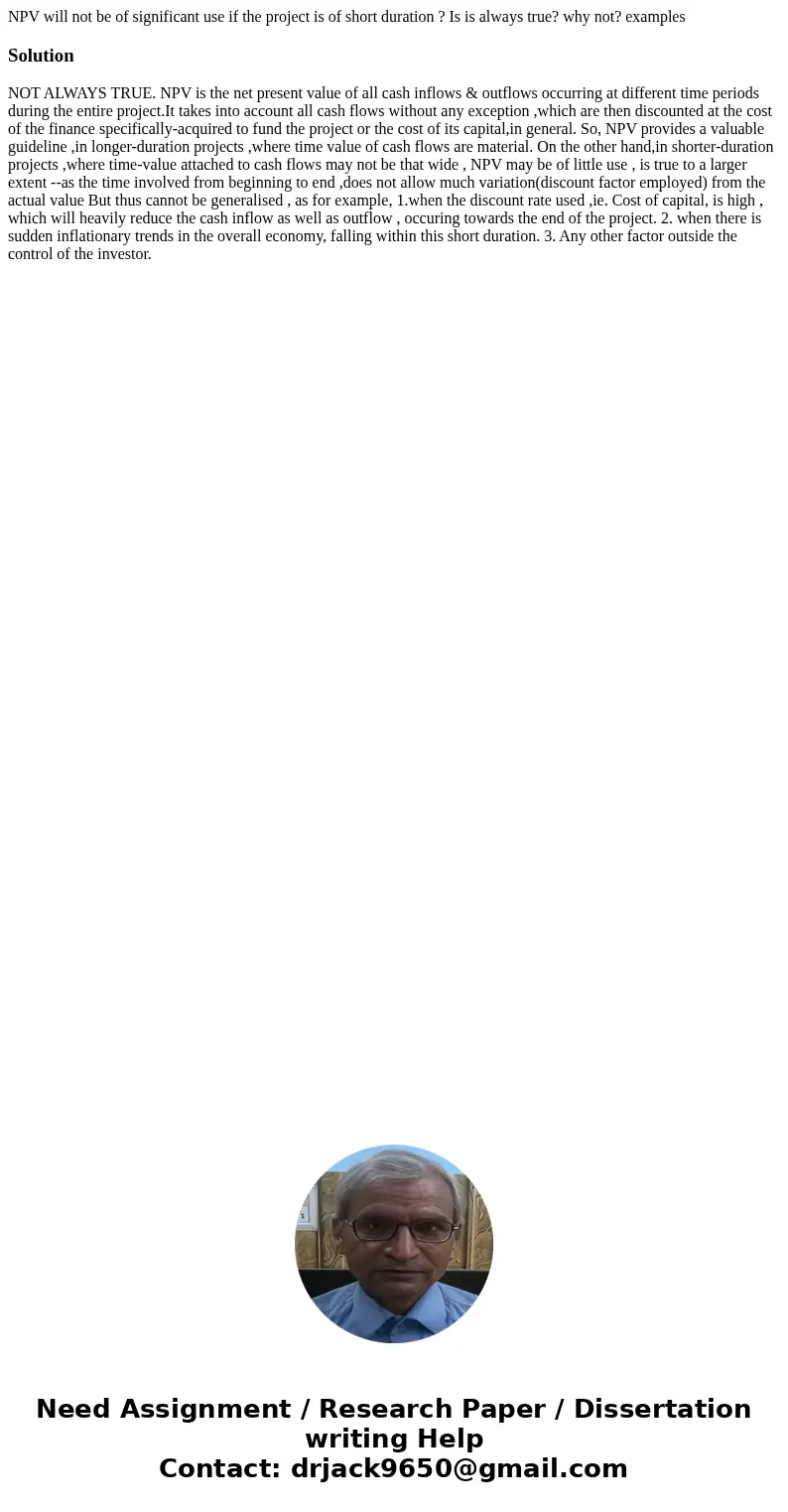 NPV will not be of significant use if the project is of short duration ? Is is always true? why not? examples

Solution

NOT ALWAYS TRUE. NPV is the net present value of all cash inflows & outflows occurring at different time periods during the entire project.It takes into account all cash flows without any exception ,which are then discounted at the cost of the finance specifically-acquired to fund the project or the cost of its capital,in general. So, NPV provides a valuable guideline ,in longer-duration projects ,where time value of cash flows are material. On the other hand,in shorter-duration projects ,where time-value attached to cash flows may not be that wide , NPV may be of little use , is true to a larger extent --as the time involved from beginning to end ,does not allow much variation(discount factor employed) from the actual value But thus cannot be generalised , as for example, 1.when the discount rate used ,ie. Cost of capital, is high , which will heavily reduce the cash inflow as well as outflow , occuring towards the end of the project. 2. when there is sudden inflationary trends in the overall economy, falling within this short duration. 3. Any other factor outside the control of the investor.

Need Assignment / Research Paper / Dissertation writing Help
Contact: drjack9650@gmail.com